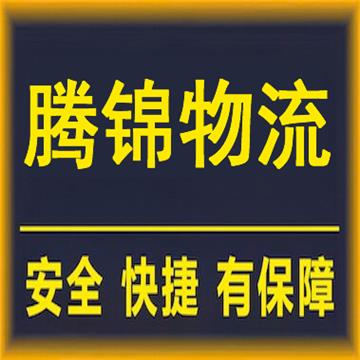 腾锦物流

安全 快捷 有保障